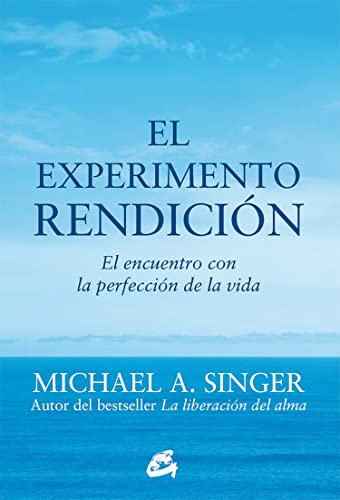 EL EXPERIMENTO RENDICIÓN

El encuentro con la perfección de la vida

MICHAEL A. SINGER
Autor del bestseller La liberación del alma